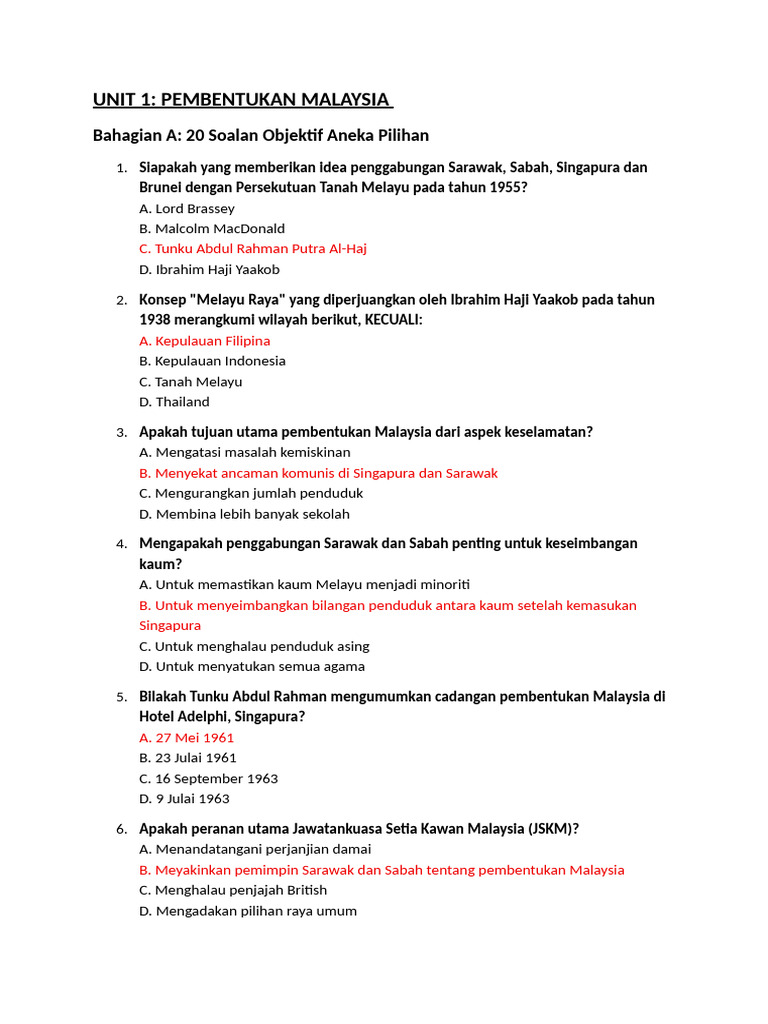 UNIT 1: PEMBENTUKAN MALAYSIA

Bahagian A: 20 Soalan Objektif Aneka Pilihan

1. Siapakah yang memberikan idea penggabungan Sarawak, Sabah, Singapura dan Brunei dengan Persekutuan Tanah Melayu pada tahun 1955?
A. Lord Brassey
B. Malcolm MacDonald
C. Tunku Abdul Rahman Putra Al-Haj
D. Ibrahim Haji Yaakob

2. Konsep "Melayu Raya" yang diperjuangkan oleh Ibrahim Haji Yaakob pada tahun 1938 merangkumi wilayah berikut, KECUALI:
A. Kepulauan Filipina
B. Kepulauan Indonesia
C. Tanah Melayu
D. Thailand

3. Apakah tujuan utama pembentukan Malaysia dari aspek keselamatan?
A. Mengatasi masalah kemiskinan
B. Menyekat ancaman komunis di Singapura dan Sarawak
C. Mengurangkan jumlah penduduk
D. Membina lebih banyak sekolah

4. Mengapakah penggabungan Sarawak dan Sabah penting untuk keseimbangan kaum?
A. Untuk memastikan kaum Melayu menjadi minoriti
B. Untuk menyeimbangkan bilangan penduduk antara kaum setelah kemasukan Singapura
C. Untuk menghalau penduduk asing
D. Untuk menyatukan semua agama

5. Bilakah Tunku Abdul Rahman mengumumkan cadangan pembentukan Malaysia di Hotel Adelphi, Singapura?
A. 27 Mei 1961
B. 23 Julai 1961
C. 16 September 1963
D. 9 Julai 1963

6. Apakah peranan utama Jawatankuasa Setia Kawan Malaysia (JSKM)?
A. Menandatangani perjanjian damai
B. Meyakinkan pemimpin Sarawak dan Sabah tentang pembentukan Malaysia
C. Menghalau penjajah British
D. Mengadakan pilihan raya umum